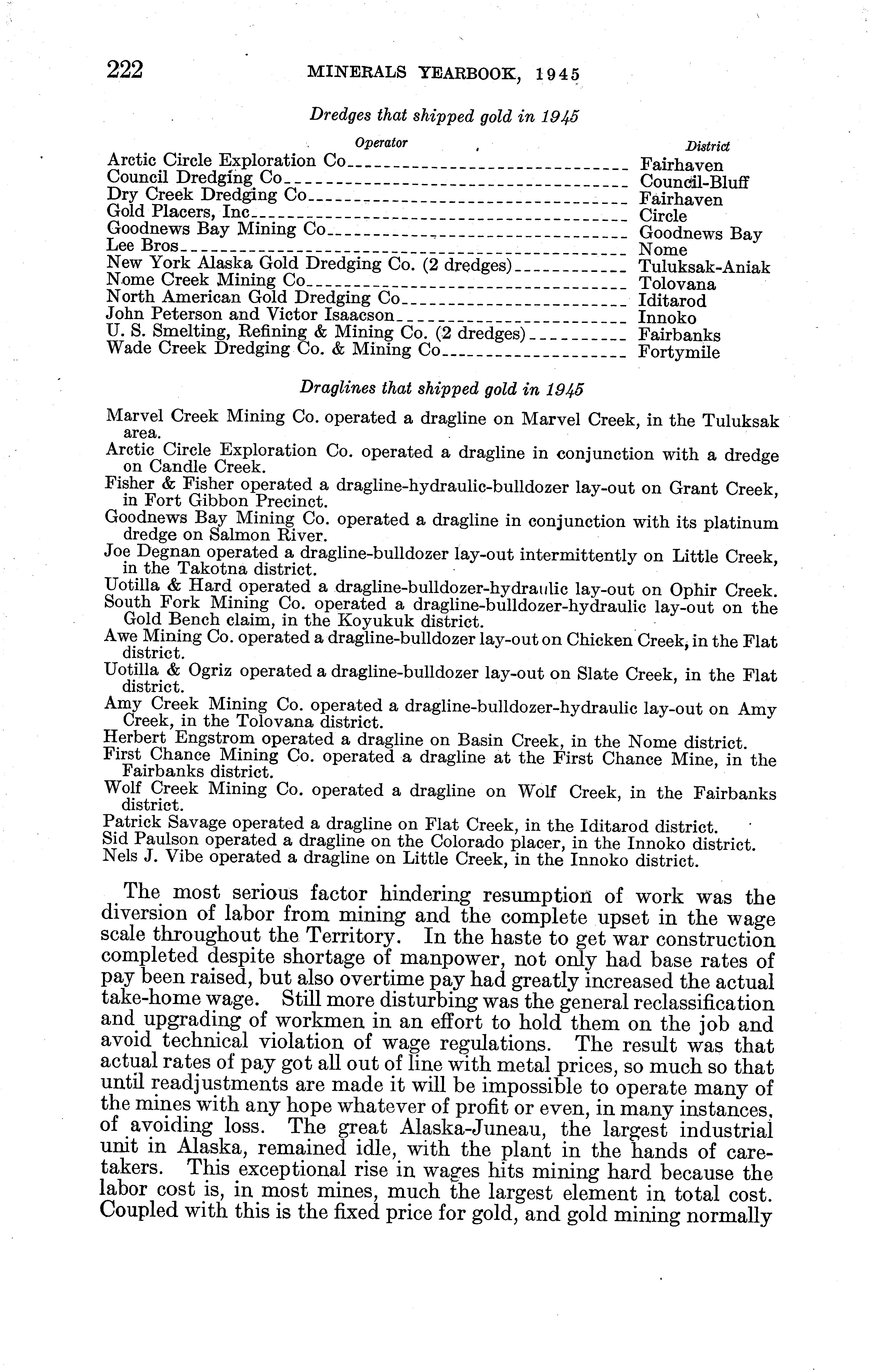 222 MINERALS YEARBOOK, 1945

Dredges that shipped gold in 1945

| Operator | District |
|---|---|
| Arctic Circle Exploration Co | Fairhaven |
| Council Dredging Co | Council-Bluff |
| Dry Creek Dredging Co | Fairhaven |
| Gold Placers, Inc | Circle |
| Goodnews Bay Mining Co | Goodnews Bay |
| Lee Bros | Nome |
| New York Alaska Gold Dredging Co. (2 dredges) | Tuluksak-Aniak |
| Nome Creek Mining Co | Tolovana |
| North American Gold Dredging Co | Iditarod |
| John Peterson and Victor Isaacson | Innoko |
| U. S. Smelting, Refining & Mining Co. (2 dredges) | Fairbanks |
| Wade Creek Dredging Co. & Mining Co | Fortymile |

Draglines that shipped gold in 1945

Marvel Creek Mining Co. operated a dragline on Marvel Creek, in the Tuluksak area.
Arctic Circle Exploration Co. operated a dragline in conjunction with a dredge on Candle Creek.
Fisher & Fisher operated a dragline-hydraulic-bulldozer lay-out on Grant Creek, in Fort Gibbon Precinct.
Goodnews Bay Mining Co. operated a dragline in conjunction with its platinum dredge on Salmon River.
Joe Degnan operated a dragline-bulldozer lay-out intermittently on Little Creek, in the Takotna district.
Uotilla & Hard operated a dragline-bulldozer-hydraulic lay-out on Ophir Creek.
South Fork Mining Co. operated a dragline-bulldozer-hydraulic lay-out on the Gold Bench claim, in the Koyukuk district.
Awe Mining Co. operated a dragline-bulldozer lay-out on Chicken Creek, in the Flat district.
Uotilla & Ogriz operated a dragline-bulldozer lay-out on Slate Creek, in the Flat district.
Amy Creek Mining Co. operated a dragline-bulldozer-hydraulic lay-out on Amy Creek, in the Tolovana district.
Herbert Engstrom operated a dragline on Basin Creek, in the Nome district.
First Chance Mining Co. operated a dragline at the First Chance Mine, in the Fairbanks district.
Wolf Creek Mining Co. operated a dragline on Wolf Creek, in the Fairbanks district.
Patrick Savage operated a dragline on Flat Creek, in the Iditarod district.
Sid Paulson operated a dragline on the Colorado placer, in the Innoko district.
Nels J. Vibe operated a dragline on Little Creek, in the Innoko district.

The most serious factor hindering resumption of work was the diversion of labor from mining and the complete upset in the wage scale throughout the Territory. In the haste to get war construction completed despite shortage of manpower, not only had base rates of pay been raised, but also overtime pay had greatly increased the actual take-home wage. Still more disturbing was the general reclassification and upgrading of workmen in an effort to hold them on the job and avoid technical violation of wage regulations. The result was that actual rates of pay got all out of line with metal prices, so much so that until readjustments are made it will be impossible to operate many of the mines with any hope whatever of profit or even, in many instances, of avoiding loss. The great Alaska-Juneau, the largest industrial unit in Alaska, remained idle, with the plant in the hands of caretakers. This exceptional rise in wages hits mining hard because the labor cost is, in most mines, much the largest element in total cost. Coupled with this is the fixed price for gold, and gold mining normally